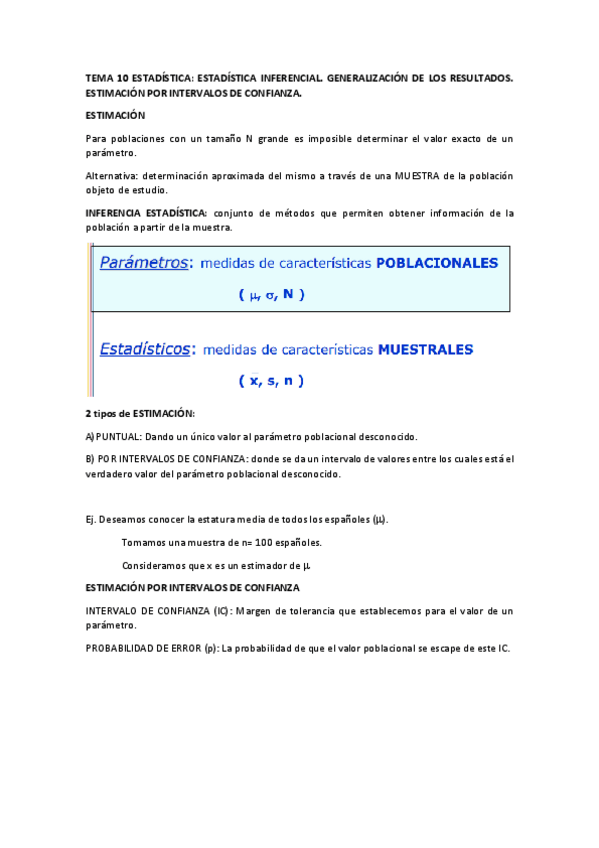 TEMA 10 ESTADÍSTICA: ESTADÍSTICA INFERENCIAL. GENERALIZACIÓN DE LOS RESULTADOS. ESTIMACIÓN POR INTERVALOS DE CONFIANZA.

ESTIMACIÓN

Para poblaciones con un tamaño N grande es imposible determinar el valor exacto de un parámetro.

Alternativa: determinación aproximada del mismo a través de una MUESTRA de la población objeto de estudio.

INFERENCIA ESTADÍSTICA: conjunto de métodos que permiten obtener información de la población a partir de la muestra.

Parámetros: medidas de características POBLACIONALES

( $\mu$, $\sigma$, N )

Estadísticos: medidas de características MUESTRALES

( x, s, n )

2 tipos de ESTIMACIÓN:

A) PUNTUAL: Dando un único valor al parámetro poblacional desconocido.

B) POR INTERVALOS DE CONFIANZA: donde se da un intervalo de valores entre los cuales está el verdadero valor del parámetro poblacional desconocido.

Ej. Deseamos conocer la estatura media de todos los españoles ($\mu$).

Tomamos una muestra de n= 100 españoles.

Consideramos que x es un estimador de $\mu$

ESTIMACIÓN POR INTERVALOS DE CONFIANZA

INTERVALO DE CONFIANZA (IC): Margen de tolerancia que establecemos para el valor de un parámetro.

PROBABILIDAD DE ERROR (p): La probabilidad de que el valor poblacional se escape de este IC.